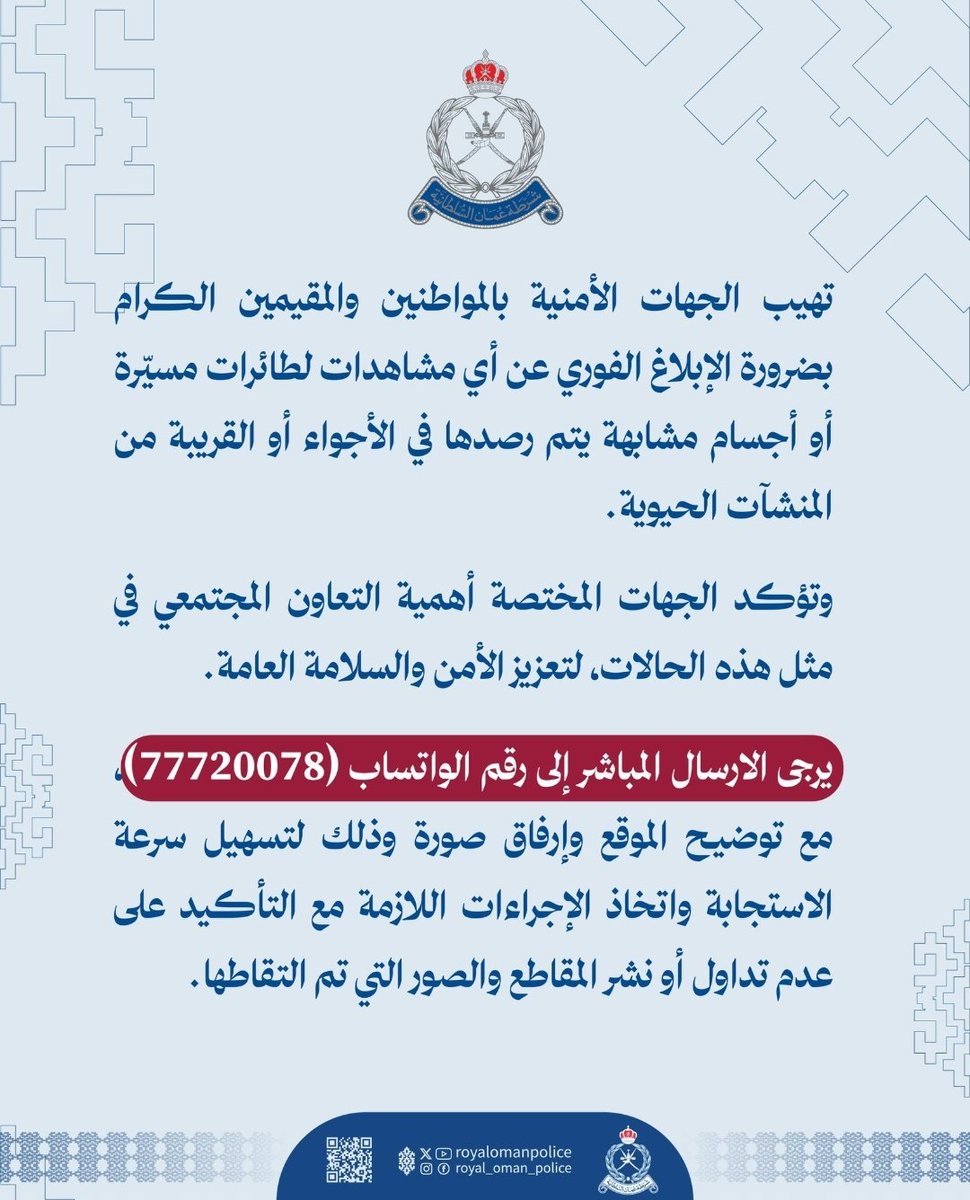 شرطة عمان السلطانية

تهيب الجهات الأمنية بالمواطنين والمقيمين الكرام بضرورة الإبلاغ الفوري عن أي مشاهدات لطائرات مسيّرة أو أجسام مشابهة يتم رصدها في الأجواء أو القريبة من المنشآت الحيوية.

وتؤكد الجهات المختصة أهمية التعاون المجتمعي في مثل هذه الحالات، لتعزيز الأمن والسلامة العامة.

يرجى الارسال المباشر إلى رقم الواتساب (77720078)، مع توضيح الموقع وإرفاق صورة وذلك لتسهيل سرعة الاستجابة واتخاذ الإجراءات اللازمة مع التأكيد على عدم تداول أو نشر المقاطع والصور التي تم التقاطها.

royalomanpolice
royal_oman_police